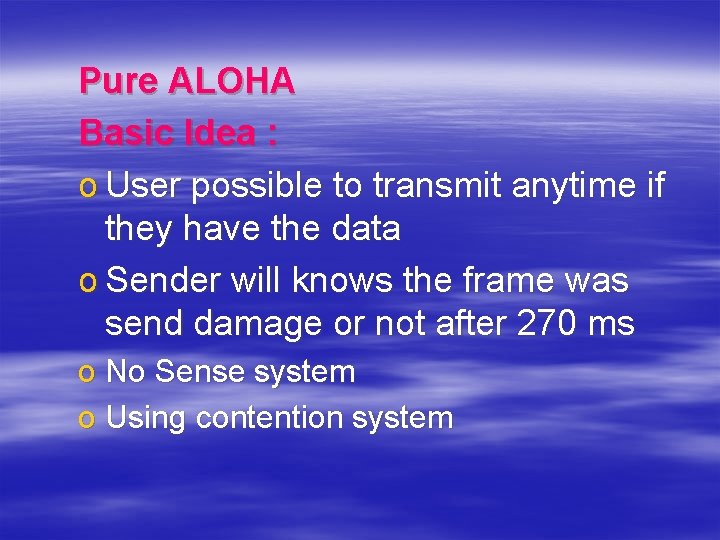 Pure ALOHA
Basic Idea :

o User possible to transmit anytime if they have the data
o Sender will knows the frame was send damage or not after 270 ms
o No Sense system
o Using contention system